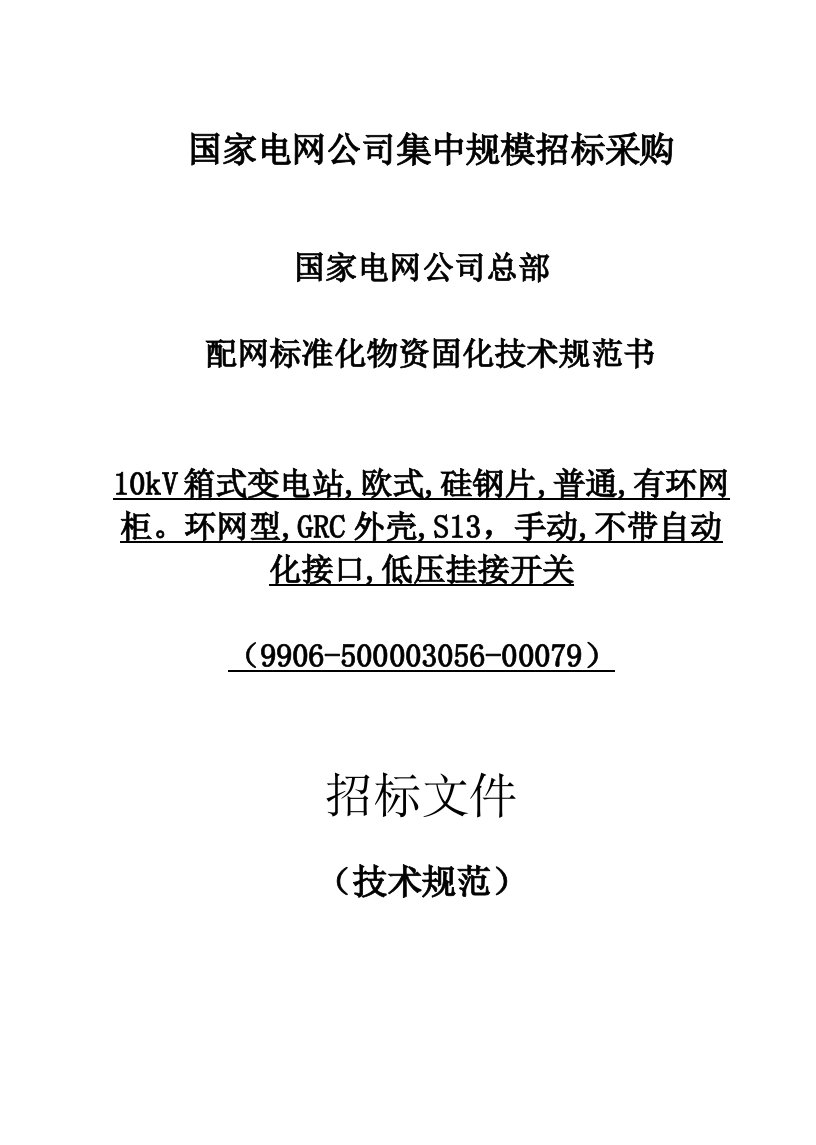 国家电网公司集中规模招标采购

国家电网公司总部

配网标准化物资固化技术规范书

10kV箱式变电站,欧式,硅钢片,普通,有环网柜。环网型,GRC外壳,S13，手动,不带自动化接口,低压挂接开关

（9906-500003056-00079）

招标文件

（技术规范）